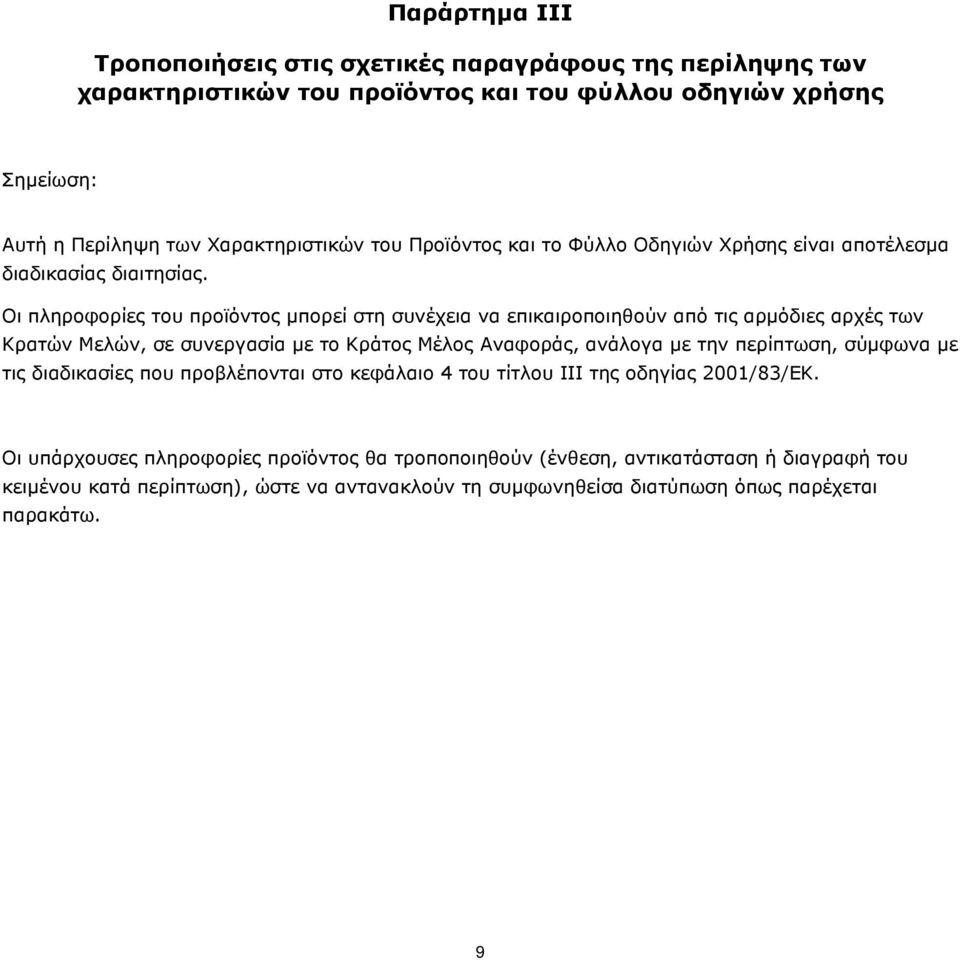 Παράρτημα III

Τροποποιήσεις στις σχετικές παραγράφους της περίληψης των χαρακτηριστικών του προϊόντος και του φύλλου οδηγιών χρήσης

Σημείωση:

Αυτή η Περίληψη των Χαρακτηριστικών του Προϊόντος και το Φύλλο Οδηγιών Χρήσης είναι αποτέλεσμα διαδικασίας διαιτησίας.

Οι πληροφορίες του προϊόντος μπορεί στη συνέχεια να επικαιροποιηθούν από τις αρμόδιες αρχές των Κρατών Μελών, σε συνεργασία με το Κράτος Μέλος Αναφοράς, ανάλογα με την περίπτωση, σύμφωνα με τις διαδικασίες που προβλέπονται στο κεφάλαιο 4 του τίτλου III της οδηγίας 2001/83/ΕΚ.

Οι υπάρχουσες πληροφορίες προϊόντος θα τροποποιηθούν (ένθεση, αντικατάσταση ή διαγραφή του κειμένου κατά περίπτωση), ώστε να αντανακλούν τη συμφωνηθείσα διατύπωση όπως παρέχεται παρακάτω.

9